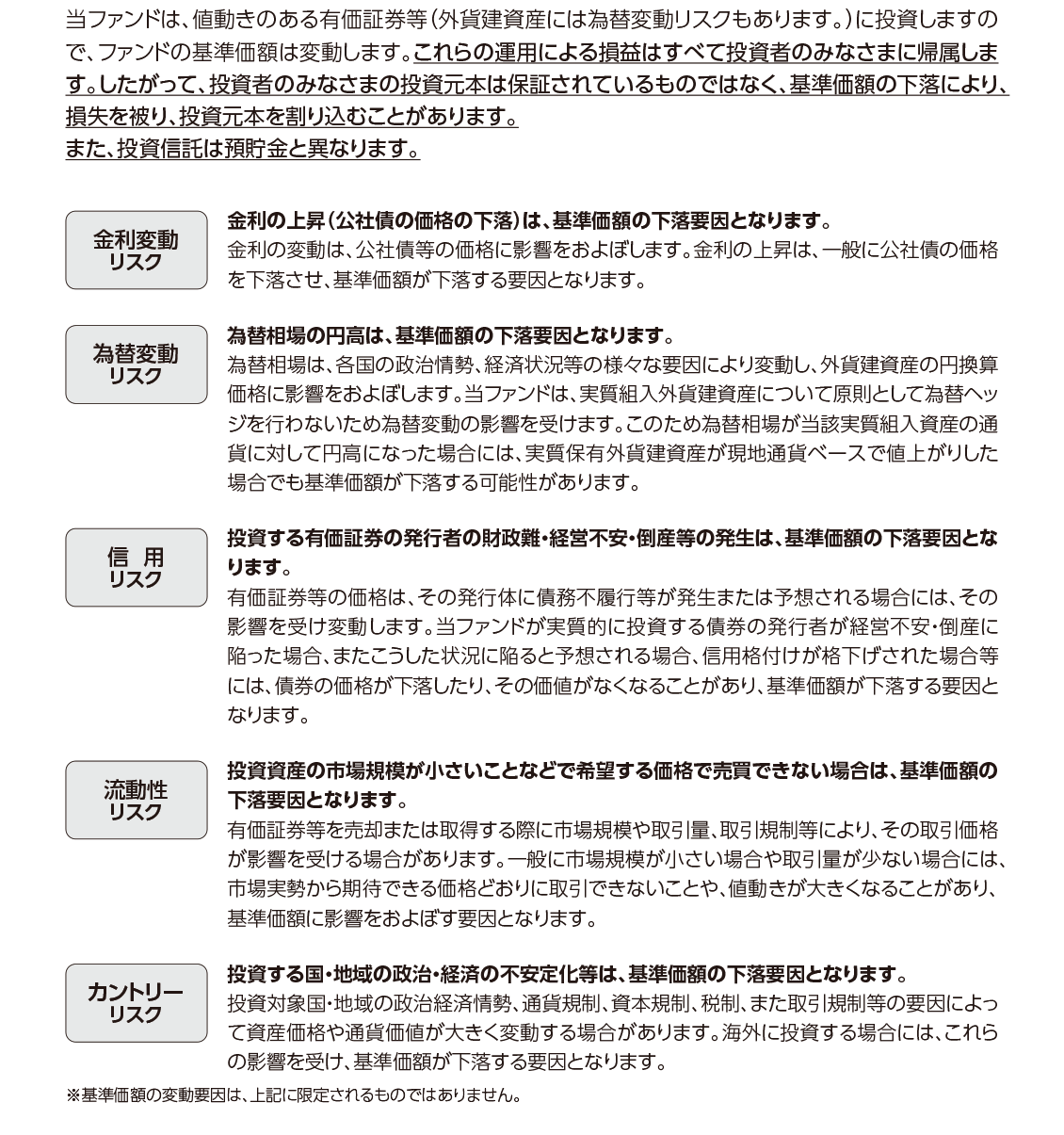 当ファンドは、値動きのある有価証券等(外貨建資産には為替変動リスクもあります。)に投資しますので、ファンドの基準価額は変動します。これらの運用による損益はすべて投資者のみなさまに帰属します。したがって、投資者のみなさまの投資元本は保証されているものではなく、基準価額の下落により、損失を被り、投資元本を割り込むことがあります。
また、投資信託は預貯金と異なります。

金利変動
リスク

金利の上昇(公社債の価格の下落)は、基準価額の下落要因となります。
金利の変動は、公社債等の価格に影響をおよぼします。金利の上昇は、一般に公社債の価格を下落させ、基準価額が下落する要因となります。

為替変動
リスク

為替相場の円高は、基準価額の下落要因となります。
為替相場は、各国の政治情勢、経済状況等の様々な要因により変動し、外貨建資産の円換算価格に影響をおよぼします。当ファンドは、実質組入外貨建資産について原則として為替ヘッジを行わないため為替変動の影響を受けます。このため為替相場が当該実質組入資産の通貨に対して円高になった場合には、実質保有外貨建資産が現地通貨ベースで値上がりした場合でも基準価額が下落する可能性があります。

信 用
リスク

投資する有価証券の発行者の財政難・経営不安・倒産等の発生は、基準価額の下落要因となります。
有価証券等の価格は、その発行体に債務不履行等が発生または予想される場合には、その影響を受け変動します。当ファンドが実質的に投資する債券の発行者が経営不安・倒産に陥った場合、またこうした状況に陥ると予想される場合、信用格付けが格下げされた場合等には、債券の価格が下落したり、その価値がなくなることがあり、基準価額が下落する要因となります。

流動性
リスク

投資資産の市場規模が小さいことなどで希望する価格で売買できない場合は、基準価額の下落要因となります。
有価証券等を売却または取得する際に市場規模や取引量、取引規制等により、その取引価格が影響を受ける場合があります。一般に市場規模が小さい場合や取引量が少ない場合には、市場実勢から期待できる価格どおりに取引できないことや、値動きが大きくなることがあり、基準価額に影響をおよぼす要因となります。

カントリー
リスク

投資する国・地域の政治・経済の不安定化等は、基準価額の下落要因となります。
投資対象国・地域の政治経済情勢、通貨規制、資本規制、税制、また取引規制等の要因によって資産価格や通貨価値が大きく変動する場合があります。海外に投資する場合には、これらの影響を受け、基準価額が下落する要因となります。

※基準価額の変動要因は、上記に限定されるものではありません。